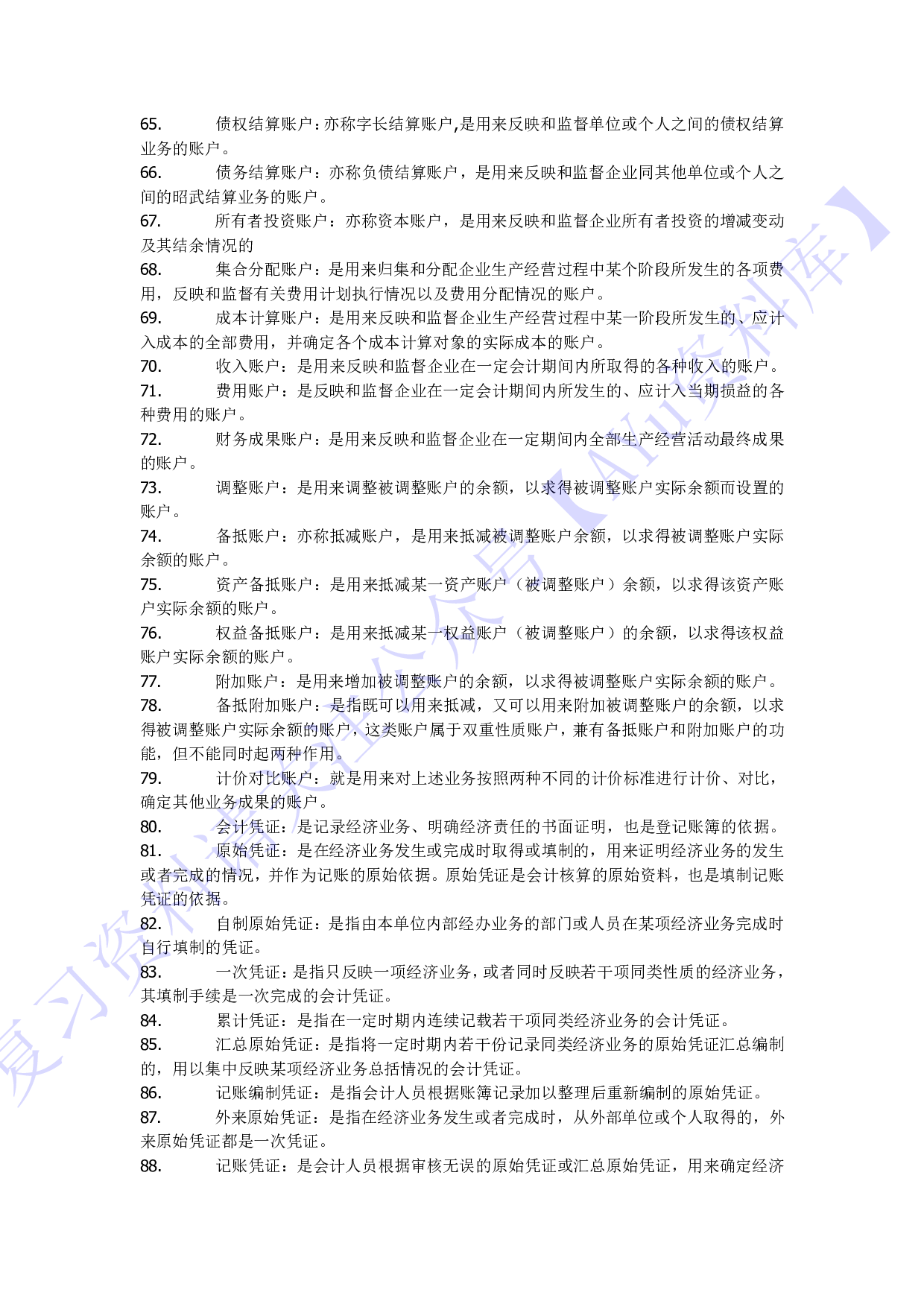 65. 债权结算账户：亦称字长结算账户,是用来反映和监督单位或个人之间的债权结算业务的账户。

66. 债务结算账户：亦称负债结算账户，是用来反映和监督企业同其他单位或个人之间的昭武结算业务的账户。

67. 所有者投资账户：亦称资本账户，是用来反映和监督企业所有者投资的增减变动及其结余情况的

68. 集合分配账户：是用来归集和分配企业生产经营过程中某个阶段所发生的各项费用，反映和监督有关费用计划执行情况以及费用分配情况的账户。

69. 成本计算账户：是用来反映和监督企业生产经营过程中某一阶段所发生的、应计入成本的全部费用，并确定各个成本计算对象的实际成本的账户。

70. 收入账户：是用来反映和监督企业在一定会计期间内所取得的各种收入的账户。

71. 费用账户：是反映和监督企业在一定会计期间内所发生的、应计入当期损益的各种费用的账户。

72. 财务成果账户：是用来反映和监督企业在一定期间内全部生产经营活动最终成果的账户。

73. 调整账户：是用来调整被调整账户的余额，以求得被调整账户实际余额而设置的账户。

74. 备抵账户：亦称抵减账户，是用来抵减被调整账户余额，以求得被调整账户实际余额的账户。

75. 资产备抵账户：是用来抵减某一资产账户（被调整账户）余额，以求得该资产账户实际余额的账户。

76. 权益备抵账户：是用来抵减某一权益账户（被调整账户）的余额，以求得该权益账户实际余额的账户。

77. 附加账户：是用来增加被调整账户的余额，以求得被调整账户实际余额的账户。

78. 备抵附加账户：是指既可以用来抵减，又可以用来附加被调整账户的余额，以求得被调整账户实际余额的账户，这类账户属于双重性质账户，兼有备抵账户和附加账户的功能，但不能同时起两种作用。

79. 计价对比账户：就是用来对上述业务按照两种不同的计价标准进行计价、对比，确定其他业务成果的账户。

80. 会计凭证：是记录经济业务、明确经济责任的书面证明，也是登记账簿的依据。

81. 原始凭证：是在经济业务发生或完成时取得或填制的，用来证明经济业务的发生或者完成的情况，并作为记账的原始依据。原始凭证是会计核算的原始资料，也是填制记账凭证的依据。

82. 自制原始凭证：是指由本单位内部经办业务的部门或人员在某项经济业务完成时自行填制的凭证。

83. 一次凭证：是指只反映一项经济业务，或者同时反映若干项同类性质的经济业务，其填制手续是一次完成的会计凭证。

84. 累计凭证：是指在一定时期内连续记载若干项同类经济业务的会计凭证。

85. 汇总原始凭证：是指将一定时期内若干份记录同类经济业务的原始凭证汇总编制的，用以集中反映某项经济业务总括情况的会计凭证。

86. 记账编制凭证：是指会计人员根据账簿记录加以整理后重新编制的原始凭证。

87. 外来原始凭证：是指在经济业务发生或者完成时，从外部单位或个人取得的，外来原始凭证都是一次凭证。

88. 记账凭证：是会计人员根据审核无误的原始凭证或汇总原始凭证，用来确定经济